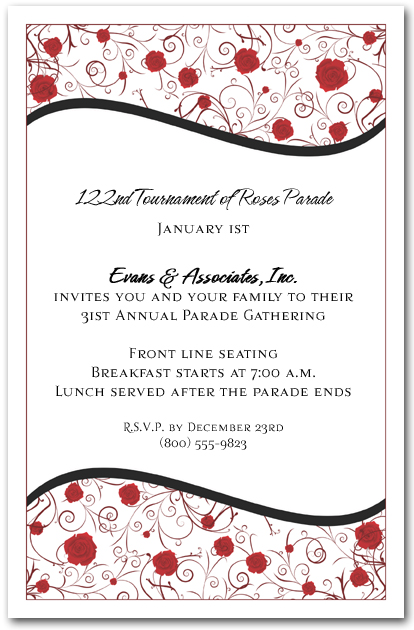 122nd Tournament of Roses Parade
January 1st

Evans & Associates, Inc.
invites you and your family to their 31st Annual Parade Gathering

Front line seating
Breakfast starts at 7:00 a.m.
Lunch served after the parade ends

R.S.V.P. by December 23rd
(800) 555-9823